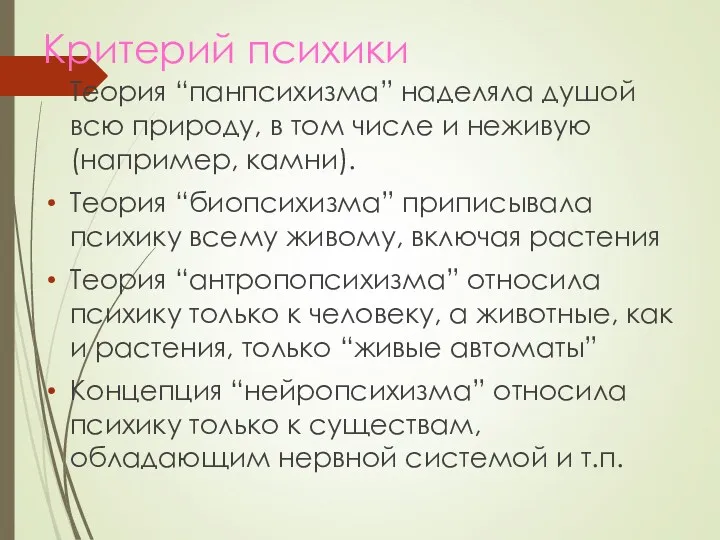 Критерий психики

Теория “панпсихизма” наделяла душой всю природу, в том числе и неживую (например, камни).

• Теория “биопсихизма” приписывала психику всему живому, включая растения

• Теория “антропопсихизма” относила психику только к человеку, а животные, как и растения, только “живые автоматы”

• Концепция “нейропсихизма” относила психику только к существам, обладающим нервной системой и т.п.